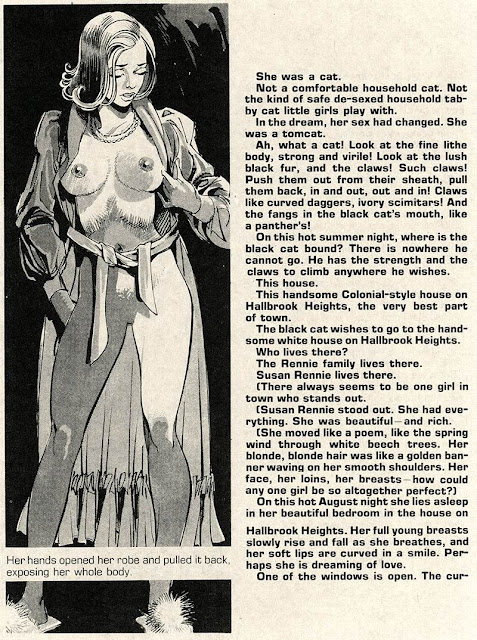 Her hands opened her robe and pulled it back, exposing her whole body.

She was a cat.

Not a comfortable household cat. Not the kind of safe de-sexed household tabby cat little girls play with.

In the dream, her sex had changed. She was a tomcat.

Ah, what a cat! Look at the fine lithe body, strong and virile! Look at the lush black fur, and the claws! Such claws! Push them out from their sheath, pull them back, in and out, out and in! Claws like curved daggers, ivory scimitars! And the fangs in the black cat's mouth, like a panther's!

On this hot summer night, where is the black cat bound? There is nowhere he cannot go. He has the strength and the claws to climb anywhere he wishes.

This house.

This handsome Colonial-style house on Hallbrook Heights, the very best part of town.

The black cat wishes to go to the handsome white house on Hallbrook Heights.

Who lives there?

The Rennie family lives there.

Susan Rennie lives there.

(There always seems to be one girl in town who stands out.

(Susan Rennie stood out. She had everything. She was beautiful—and rich.

(She moved like a poem, like the spring wind through white beech trees. Her blonde, blonde hair was like a golden banner waving on her smooth shoulders. Her face, her loins, her breasts—how could any one girl be so altogether perfect?)

On this hot August night she lies asleep in her beautiful bedroom in the house on Hallbrook Heights. Her full young breasts slowly rise and fall as she breathes, and her soft lips are curved in a smile. Perhaps she is dreaming of love.

One of the windows is open. The cur-